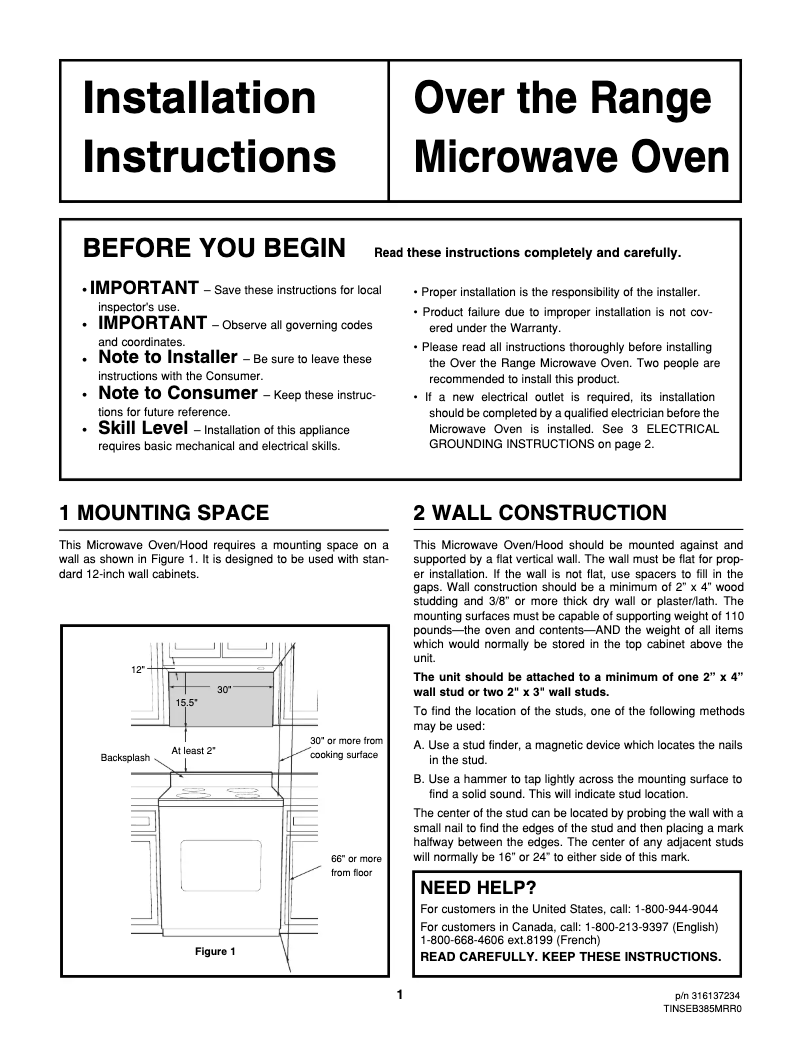 Installation Instructions

Over the Range Microwave Oven

BEFORE YOU BEGIN Read these instructions completely and carefully.

• IMPORTANT – Save these instructions for local inspector's use.
• IMPORTANT – Observe all governing codes and coordinates.
• Note to Installer – Be sure to leave these instructions with the Consumer.
• Note to Consumer – Keep these instructions for future reference.
• Skill Level – Installation of this appliance requires basic mechanical and electrical skills.

• Proper installation is the responsibility of the installer.
• Product failure due to improper installation is not covered under the Warranty.
• Please read all instructions thoroughly before installing the Over the Range Microwave Oven. Two people are recommended to install this product.
• If a new electrical outlet is required, its installation should be completed by a qualified electrician before the Microwave Oven is installed. See 3 ELECTRICAL GROUNDING INSTRUCTIONS on page 2.

1 MOUNTING SPACE

This Microwave Oven/Hood requires a mounting space on a wall as shown in Figure 1. It is designed to be used with standard 12-inch wall cabinets.

12"
30"
15.5"
At least 2"
Backsplash
30" or more from cooking surface
66" or more from floor
Figure 1

2 WALL CONSTRUCTION

This Microwave Oven/Hood should be mounted against and supported by a flat vertical wall. The wall must be flat for proper installation. If the wall is not flat, use spacers to fill in the gaps. Wall construction should be a minimum of 2" x 4" wood studding and 3/8" or more thick dry wall or plaster/lath. The mounting surfaces must be capable of supporting weight of 110 pounds—the oven and contents—AND the weight of all items which would normally be stored in the top cabinet above the unit.

The unit should be attached to a minimum of one 2" x 4" wall stud or two 2" x 3" wall studs.

To find the location of the studs, one of the following methods may be used:

A. Use a stud finder, a magnetic device which locates the nails in the stud.

B. Use a hammer to tap lightly across the mounting surface to find a solid sound. This will indicate stud location.

The center of the stud can be located by probing the wall with a small nail to find the edges of the stud and then placing a mark halfway between the edges. The center of any adjacent studs will normally be 16" or 24" to either side of this mark.

NEED HELP?

For customers in the United States, call: 1-800-944-9044

For customers in Canada, call: 1-800-213-9397 (English) 1-800-668-4606 ext.8199 (French)

READ CAREFULLY. KEEP THESE INSTRUCTIONS.

1

p/n 316137234
TINSEB385MRR0